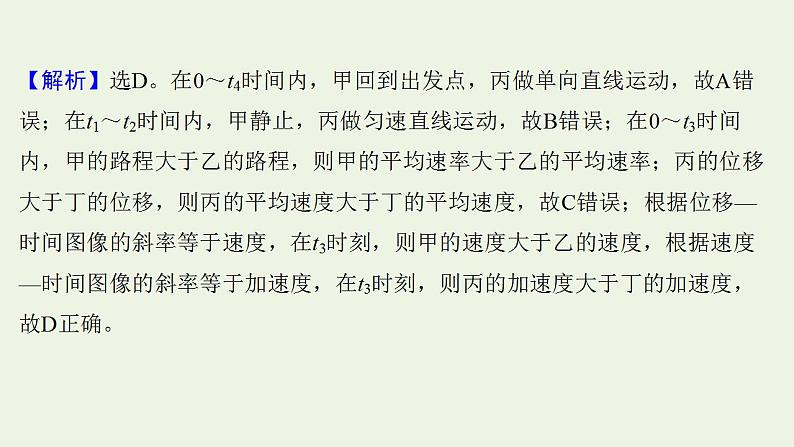 【解析】选D。在$0\sim t_4$时间内，甲回到出发点，丙做单向直线运动，故A错误；在$t_1\sim t_2$时间内，甲静止，丙做匀速直线运动，故B错误；在$0\sim t_3$时间内，甲的路程大于乙的路程，则甲的平均速率大于乙的平均速率；丙的位移大于丁的位移，则丙的平均速度大于丁的平均速度，故C错误；根据位移—时间图像的斜率等于速度，在$t_3$时刻，则甲的速度大于乙的速度，根据速度—时间图像的斜率等于加速度，在$t_3$时刻，则丙的加速度大于丁的加速度，故D正确。